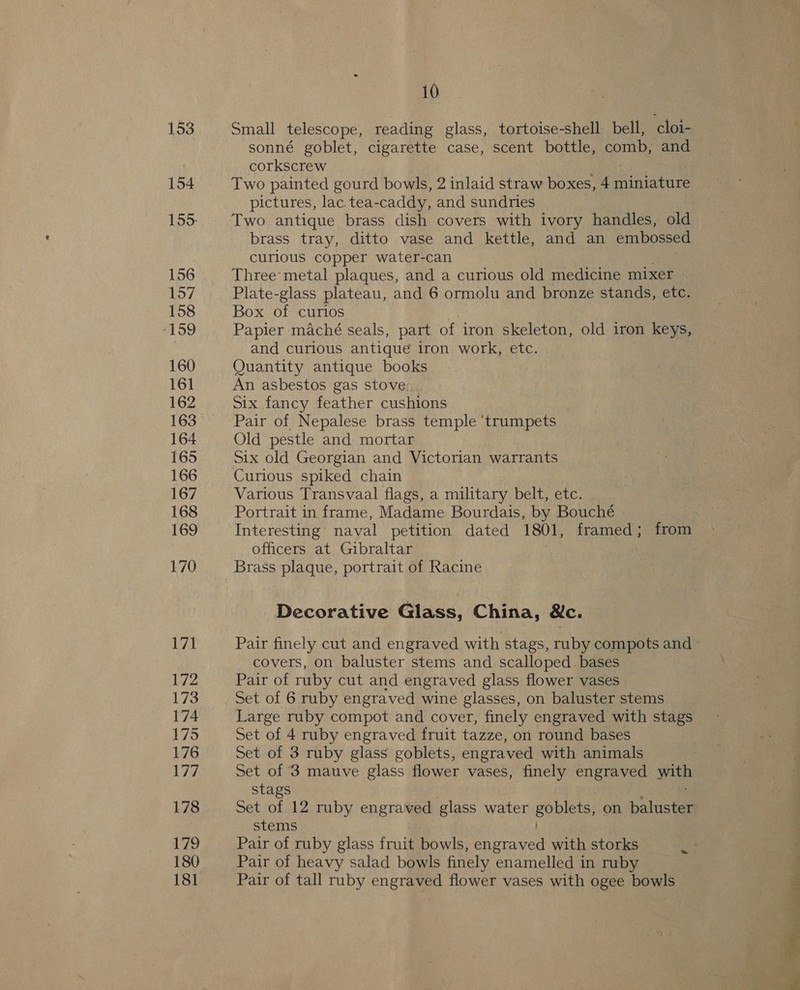 10

153 Small telescope, reading glass, tortoise-shell bell, cloisonné goblet, cigarette case, scent bottle, comb, and corkscrew

154 Two painted gourd bowls, 2 inlaid straw boxes, 4 miniature pictures, lac tea-caddy, and sundries

155 Two antique brass dish covers with ivory handles, old brass tray, ditto vase and kettle, and an embossed curious copper water-can

156 Three metal plaques, and a curious old medicine mixer

157 Plate-glass plateau, and 6 ormolu and bronze stands, etc.

158 Box of curios

159 Papier mâché seals, part of iron skeleton, old iron keys, and curious antique iron work, etc.

160 Quantity antique books

161 An asbestos gas stove

162 Six fancy feather cushions

163 Pair of Nepalese brass temple trumpets

164 Old pestle and mortar

165 Six old Georgian and Victorian warrants

166 Curious spiked chain

167 Various Transvaal flags, a military belt, etc.

168 Portrait in frame, Madame Bourdais, by Bouché

169 Interesting naval petition dated 1801, framed; from officers at Gibraltar

170 Brass plaque, portrait of Racine

Decorative Glass, China, &c.

171 Pair finely cut and engraved with stags, ruby compots and covers, on baluster stems and scalloped bases

172 Pair of ruby cut and engraved glass flower vases

173 Set of 6 ruby engraved wine glasses, on baluster stems

174 Large ruby compot and cover, finely engraved with stags

175 Set of 4 ruby engraved fruit tazze, on round bases

176 Set of 3 ruby glass goblets, engraved with animals

177 Set of 3 mauve glass flower vases, finely engraved with stags

178 Set of 12 ruby engraved glass water goblets, on baluster stems

179 Pair of ruby glass fruit bowls, engraved with storks

180 Pair of heavy salad bowls finely enamelled in ruby

181 Pair of tall ruby engraved flower vases with ogee bowls